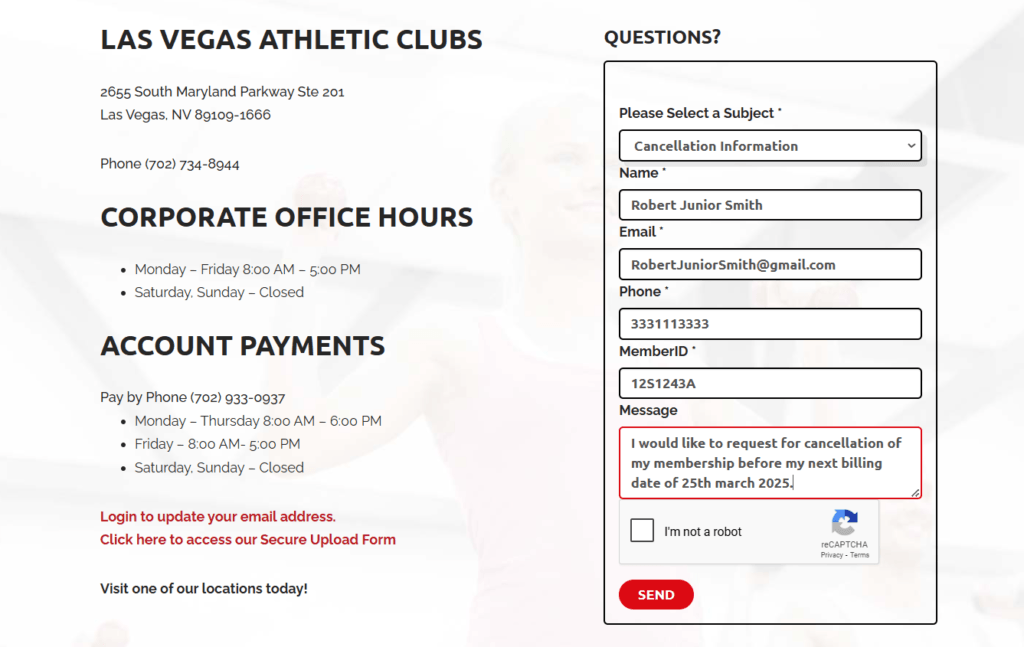 LAS VEGAS ATHLETIC CLUBS

2655 South Maryland Parkway Ste 201
Las Vegas, NV 89109-1666

Phone (702) 734-8944

CORPORATE OFFICE HOURS

- Monday – Friday 8:00 AM – 5:00 PM
- Saturday, Sunday – Closed

ACCOUNT PAYMENTS

Pay by Phone (702) 933-0937
- Monday – Thursday 8:00 AM – 6:00 PM
- Friday – 8:00 AM- 5:00 PM
- Saturday, Sunday – Closed

Login to update your email address.
Click here to access our Secure Upload Form

Visit one of our locations today!

QUESTIONS?

Please Select a Subject *
Cancellation Information
Name *
Robert Junior Smith
Email *
RobertJuniorSmith@gmail.com
Phone *
3331113333
MemberID *
12S1243A
Message
I would like to request for cancellation of my membership before my next billing date of 25th march 2025.

I'm not a robot
reCAPTCHA
Privacy - Terms

SEND